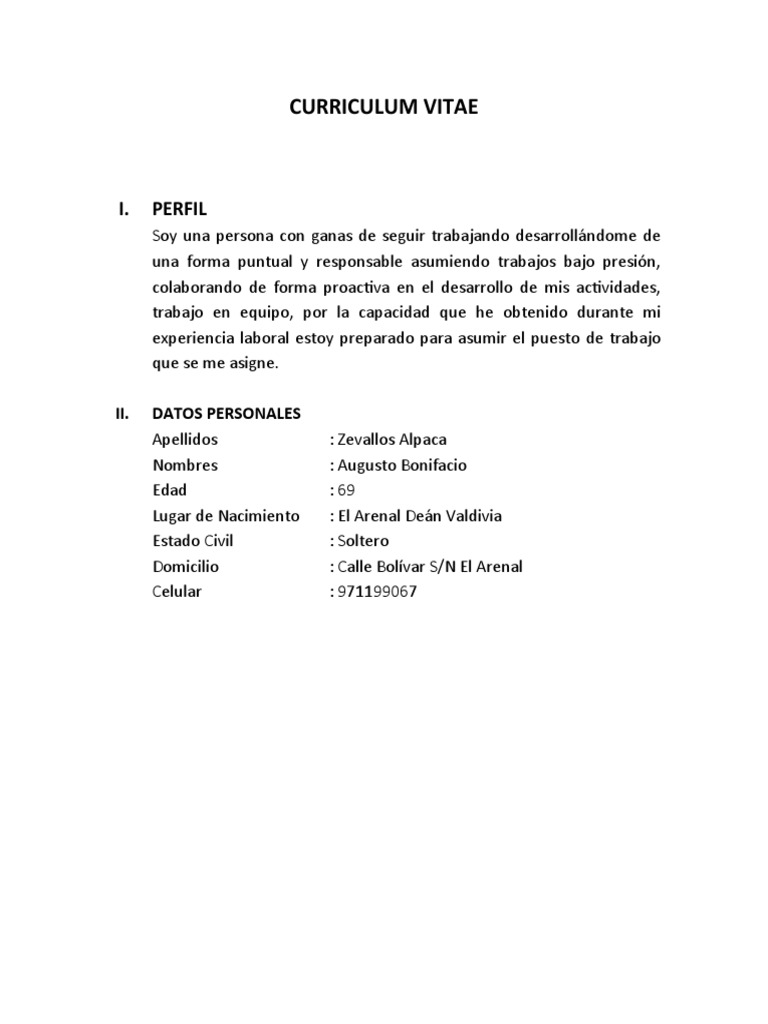 CURRICULUM VITAE

I. PERFIL

Soy una persona con ganas de seguir trabajando desarrollándome de una forma puntual y responsable asumiendo trabajos bajo presión, colaborando de forma proactiva en el desarrollo de mis actividades, trabajo en equipo, por la capacidad que he obtenido durante mi experiencia laboral estoy preparado para asumir el puesto de trabajo que se me asigne.

II. DATOS PERSONALES

Apellidos : Zevallos Alpaca
Nombres : Augusto Bonifacio
Edad : 69
Lugar de Nacimiento : El Arenal Deán Valdivia
Estado Civil : Soltero
Domicilio : Calle Bolívar S/N El Arenal
Celular : 971199067